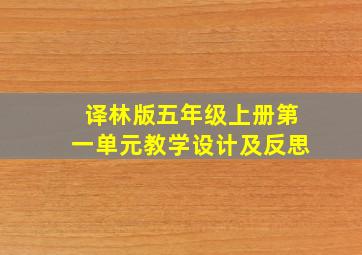 译林版五年级上册第一单元教学设计及反思